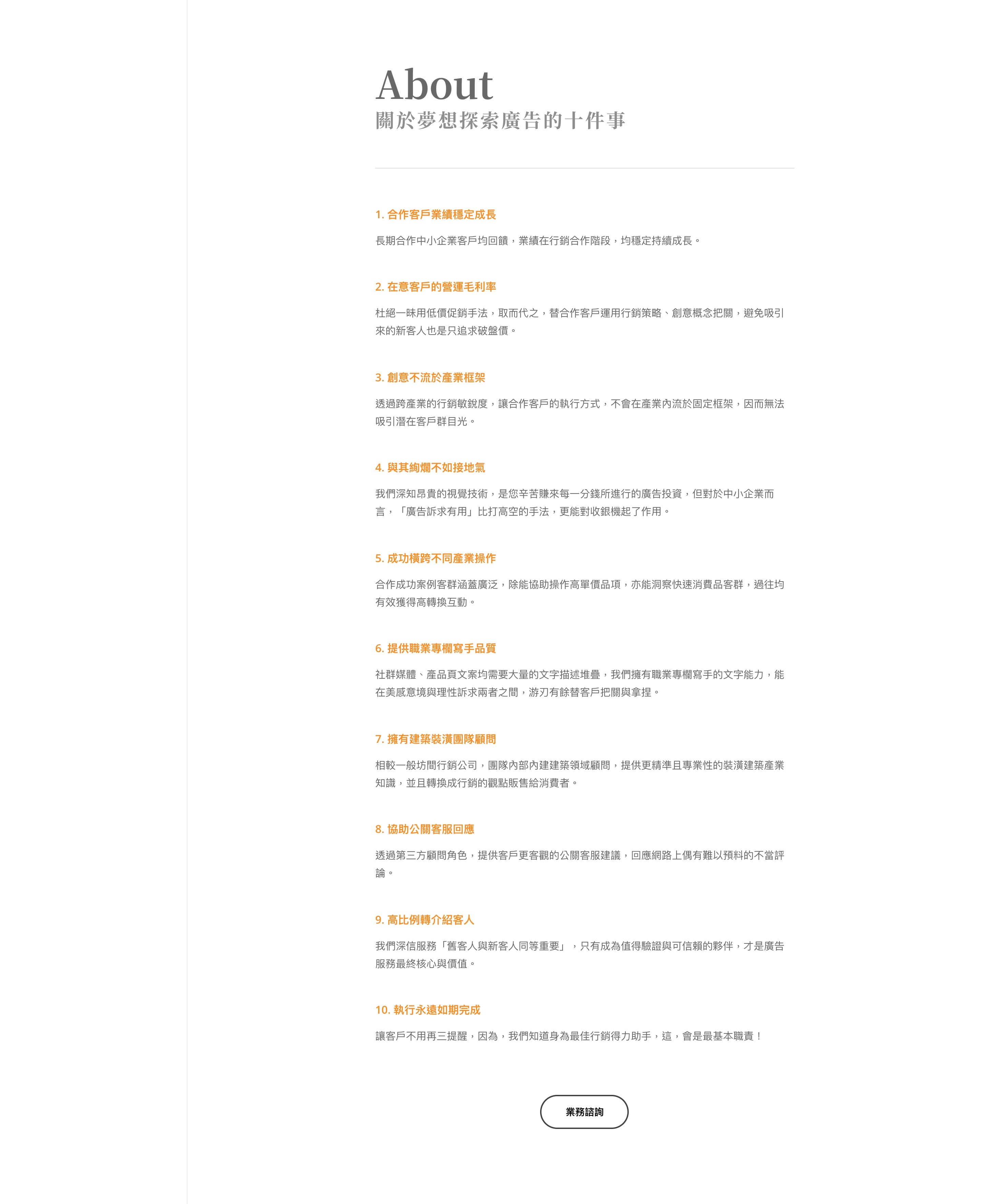 About
關於夢想探索廣告的十件事

1. 合作客戶業績穩定成長

長期合作中小企業客戶均回饋，業績在行銷合作階段，均穩定持續成長。

2. 在意客戶的營運毛利率

杜絕一昧用低價促銷手法，取而代之，替合作客戶運用行銷策略、創意概念把關，避免吸引來的新客人也是只追求破盤價。

3. 創意不流於產業框架

透過跨產業的行銷敏銳度，讓合作客戶的執行方式，不會在產業內流於固定框架，因而無法吸引潛在客戶群目光。

4. 與其絢爛不如接地氣

我們深知昂貴的視覺技術，是您辛苦賺來每一分錢所進行的廣告投資，但對於中小企業而言，「廣告訴求有用」比打高空的手法，更能對收銀機起了作用。

5. 成功橫跨不同產業操作

合作成功案例客群涵蓋廣泛，除能協助操作高單價品項，亦能洞察快速消費品客群，過往均有效獲得高轉換互動。

6. 提供職業專欄寫手品質

社群媒體、產品頁文案均需要大量的文字描述堆疊，我們擁有職業專欄寫手的文字能力，能在美感意境與理性訴求兩者之間，游刃有餘替客戶把關與拿捏。

7. 擁有建築裝潢團隊顧問

相較一般坊間行銷公司，團隊內部內建建築領域顧問，提供更精準且專業性的裝潢建築產業知識，並且轉換成行銷的觀點販售給消費者。

8. 協助公關客服回應

透過第三方顧問角色，提供客戶更客觀的公關客服建議，回應網路上偶有難以預料的不當評論。

9. 高比例轉介紹客人

我們深信服務「舊客人與新客人同等重要」，只有成為值得驗證與可信賴的夥伴，才是廣告服務最終核心與價值。

10. 執行永遠如期完成

讓客戶不用再三提醒，因為，我們知道身為最佳行銷得力助手，這，會是最基本職責！

業務諮詢